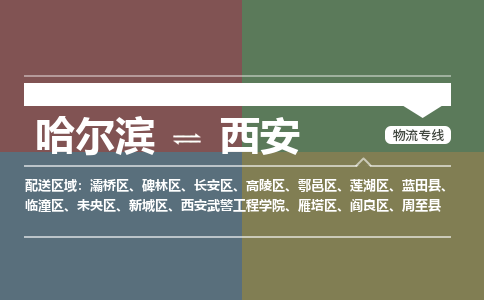 哈尔滨 ⇌ 西安

物流专线

配送区域：灞桥区、碑林区、长安区、高陵区、鄠邑区、莲湖区、蓝田县、临潼区、未央区、新城区、西安武警工程学院、雁塔区、阎良区、周至县